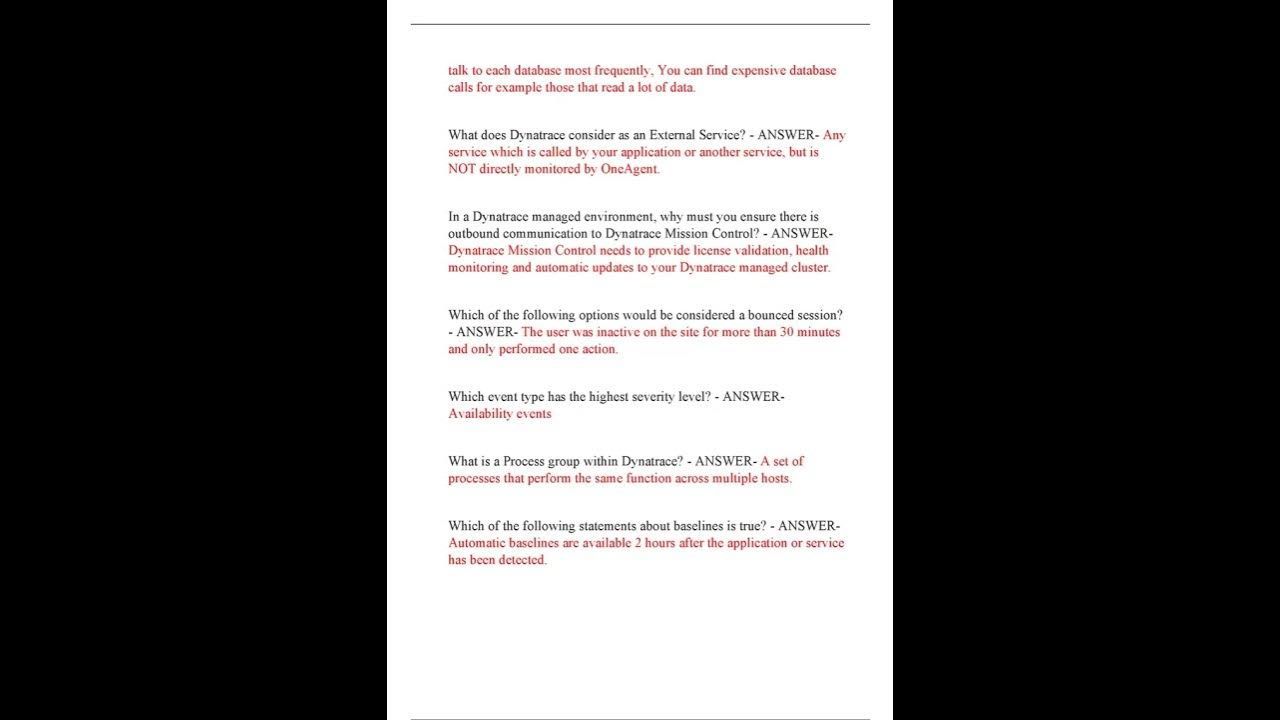 talk to each database most frequently, You can find expensive database calls for example those that read a lot of data.

What does Dynatrace consider as an External Service? - ANSWER- Any service which is called by your application or another service, but is NOT directly monitored by OneAgent.

In a Dynatrace managed environment, why must you ensure there is outbound communication to Dynatrace Mission Control? - ANSWER- Dynatrace Mission Control needs to provide license validation, health monitoring and automatic updates to your Dynatrace managed cluster.

Which of the following options would be considered a bounced session? - ANSWER- The user was inactive on the site for more than 30 minutes and only performed one action.

Which event type has the highest severity level? - ANSWER- Availability events

What is a Process group within Dynatrace? - ANSWER- A set of processes that perform the same function across multiple hosts.

Which of the following statements about baselines is true? - ANSWER- Automatic baselines are available 2 hours after the application or service has been detected.